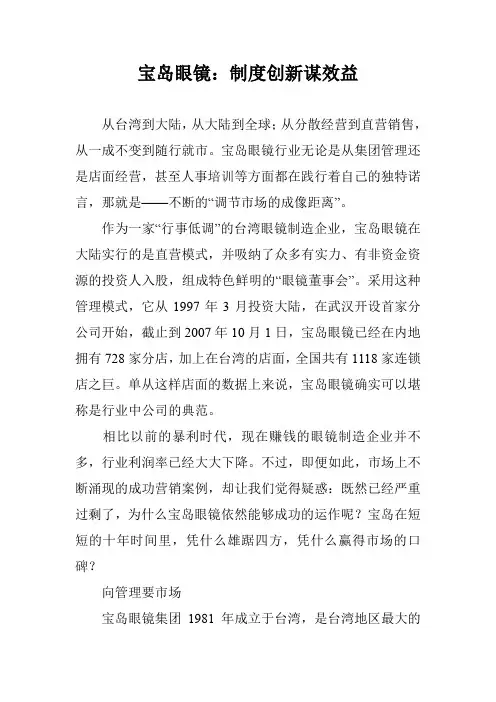 宝岛眼镜：制度创新谋效益

从台湾到大陆，从大陆到全球；从分散经营到直营销售，从一成不变到随行就市。宝岛眼镜行业无论是从集团管理还是店面经营，甚至人事培训等方面都在践行着自己的独特诺言，那就是——不断的“调节市场的成像距离”。

作为一家“行事低调”的台湾眼镜制造企业，宝岛眼镜在大陆实行的是直营模式，并吸纳了众多有实力、有非资金资源的投资人入股，组成特色鲜明的“眼镜董事会”。采用这种管理模式，它从 1997 年 3 月投资大陆，在武汉开设首家分公司开始，截止到 2007 年 10 月 1 日，宝岛眼镜已经在内地拥有 728 家分店，加上在台湾的店面，全国共有 1118 家连锁店之巨。单从这样店面的数据上来说，宝岛眼镜确实可以堪称是行业中公司的典范。

相比以前的暴利时代，现在赚钱的眼镜制造企业并不多，行业利润率已经大大下降。不过，即便如此，市场上不断涌现的成功营销案例，却让我们觉得疑惑：既然已经严重过剩了，为什么宝岛眼镜依然能够成功的运作呢？宝岛在短短的十年时间里，凭什么雄踞四方，凭什么赢得市场的口碑？

向管理要市场

宝岛眼镜集团 1981 年成立于台湾，是台湾地区最大的